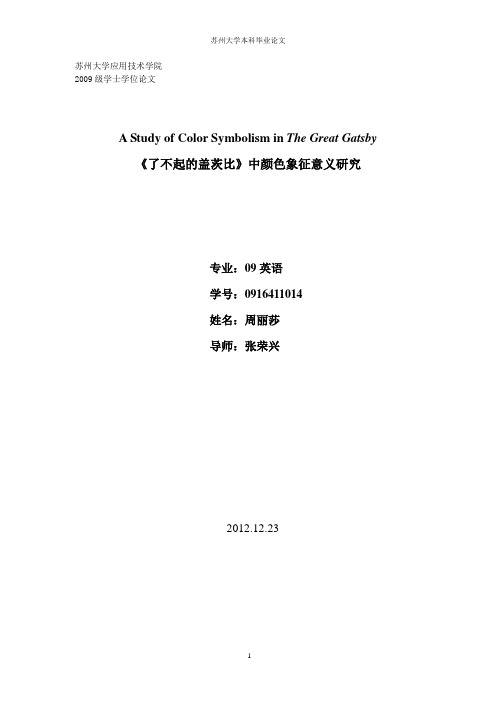 苏州大学本科毕业论文

苏州大学应用技术学院
2009 级学士学位论文

A Study of Color Symbolism in The Great Gatsby

《了不起的盖茨比》中颜色象征意义研究

专业：09 英语

学号：0916411014

姓名：周丽莎

导师：张荣兴

2012.12.23

1